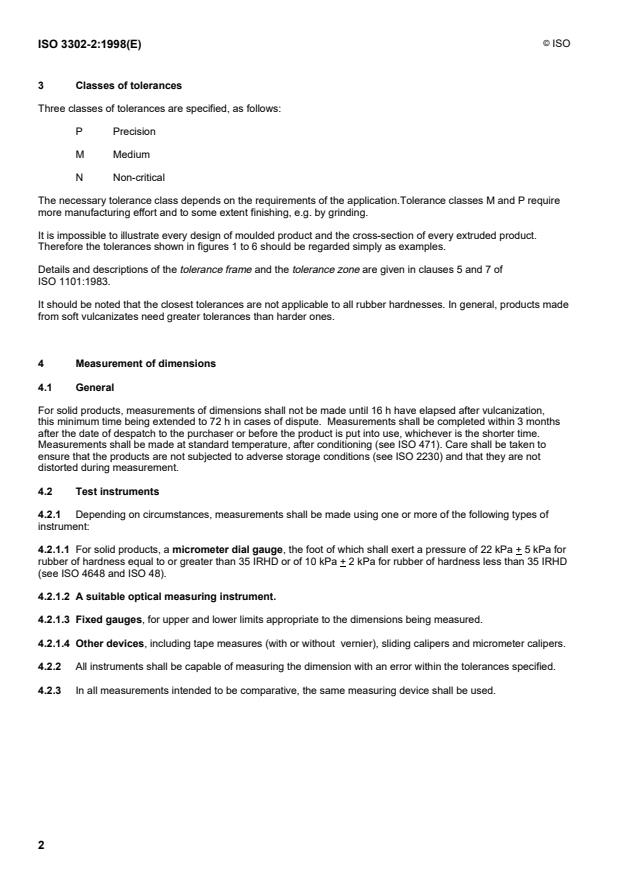 ISO 3302-2:1998(E)

© ISO

3 Classes of tolerances

Three classes of tolerances are specified, as follows:

P Precision

M Medium

N Non-critical

The necessary tolerance class depends on the requirements of the application.Tolerance classes M and P require more manufacturing effort and to some extent finishing, e.g. by grinding.

It is impossible to illustrate every design of moulded product and the cross-section of every extruded product. Therefore the tolerances shown in figures 1 to 6 should be regarded simply as examples.

Details and descriptions of the tolerance frame and the tolerance zone are given in clauses 5 and 7 of ISO 1101:1983.

It should be noted that the closest tolerances are not applicable to all rubber hardnesses. In general, products made from soft vulcanizates need greater tolerances than harder ones.

4 Measurement of dimensions

4.1 General

For solid products, measurements of dimensions shall not be made until 16 h have elapsed after vulcanization, this minimum time being extended to 72 h in cases of dispute. Measurements shall be completed within 3 months after the date of despatch to the purchaser or before the product is put into use, whichever is the shorter time. Measurements shall be made at standard temperature, after conditioning (see ISO 471). Care shall be taken to ensure that the products are not subjected to adverse storage conditions (see ISO 2230) and that they are not distorted during measurement.

4.2 Test instruments

4.2.1 Depending on circumstances, measurements shall be made using one or more of the following types of instrument:

4.2.1.1 For solid products, a micrometer dial gauge, the foot of which shall exert a pressure of 22 kPa $\pm$ 5 kPa for rubber of hardness equal to or greater than 35 IRHD or of 10 kPa $\pm$ 2 kPa for rubber of hardness less than 35 IRHD (see ISO 4648 and ISO 48).

4.2.1.2 A suitable optical measuring instrument.

4.2.1.3 Fixed gauges, for upper and lower limits appropriate to the dimensions being measured.

4.2.1.4 Other devices, including tape measures (with or without vernier), sliding calipers and micrometer calipers.

4.2.2 All instruments shall be capable of measuring the dimension with an error within the tolerances specified.

4.2.3 In all measurements intended to be comparative, the same measuring device shall be used.

2